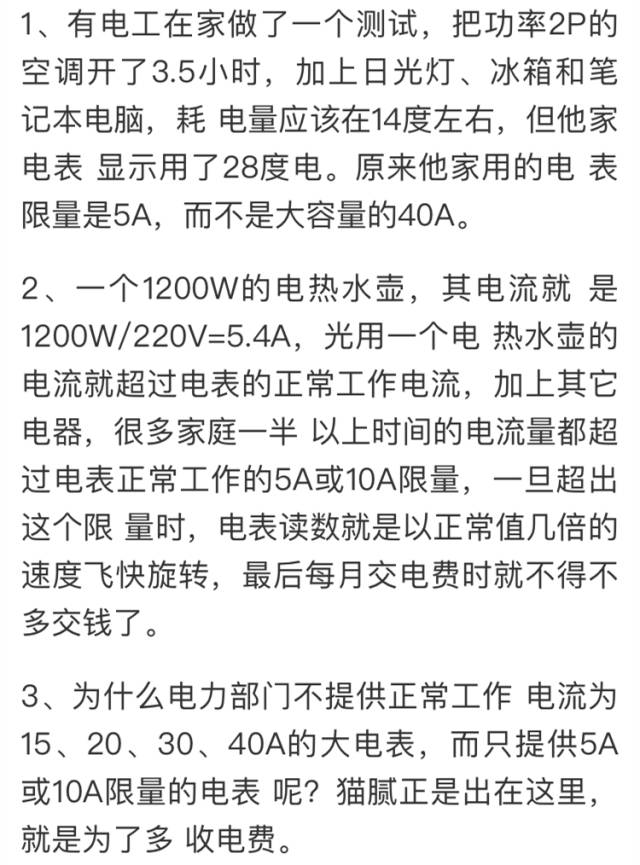 1、有电工在家做了一个测试，把功率2P的空调开了3.5小时，加上日光灯、冰箱和笔记本电脑，耗 电量应该在14度左右，但他家电表 显示用了28度电。原来他家用的电 表限量是5A，而不是大容量的40A。

2、一个1200W的电热水壶，其电流就 是1200W/220V=5.4A，光用一个电 热水壶的电流就超过电表的正常工作电流，加上其它电器，很多家庭一半 以上时间的电流量都超过电表正常工作的5A或10A限量，一旦超出这个限 量时，电表读数就是以正常值几倍的速度飞快旋转，最后每月交电费时就不得不多交钱了。

3、为什么电力部门不提供正常工作 电流为15、20、30、40A的大电表，而只提供5A或10A限量的电表 呢？猫腻正是出在这里，就是为了多 收电费。